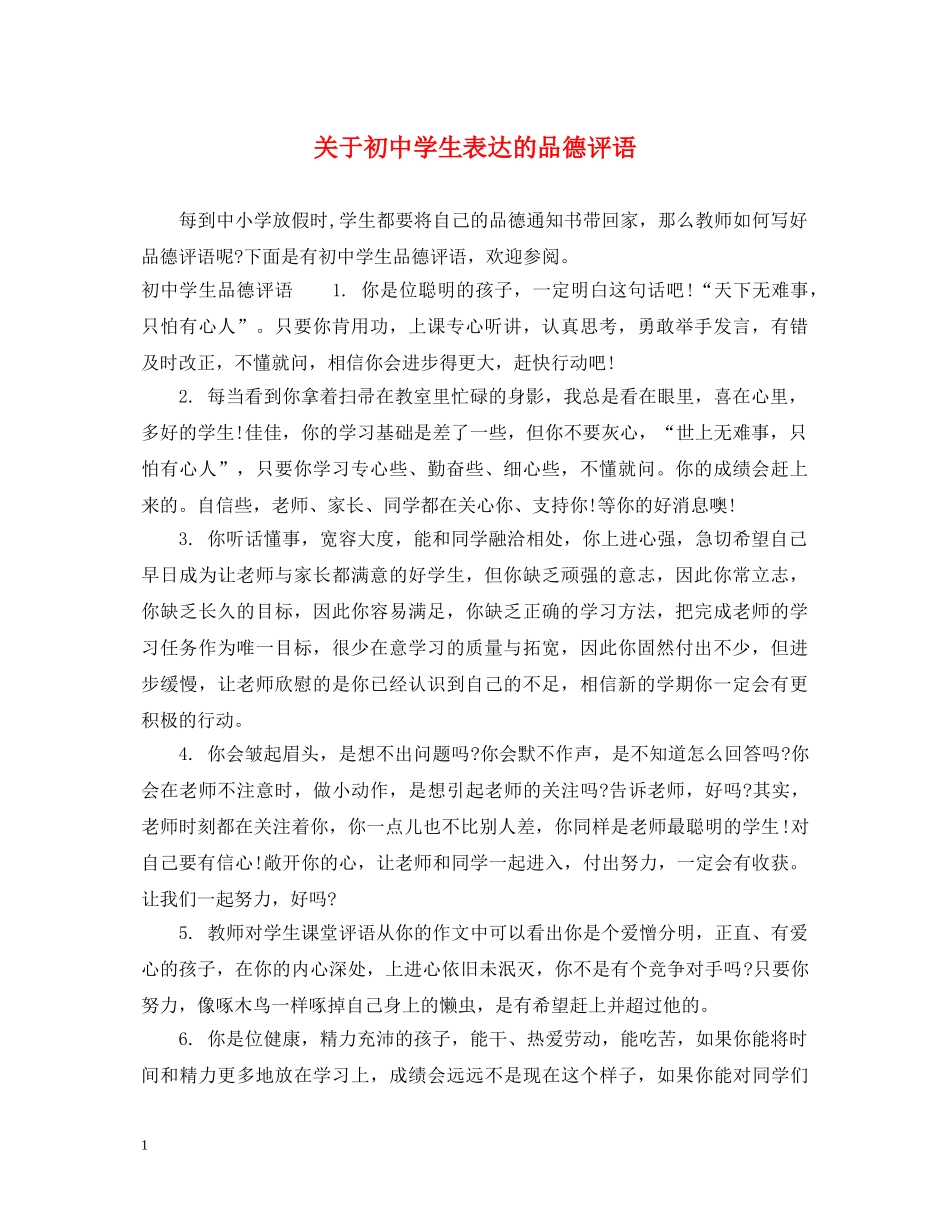 关于初中学生表达的品德评语

每到中小学放假时,学生都要将自己的品德通知书带回家，那么教师如何写好品德评语呢?下面是有初中学生品德评语，欢迎参阅。

初中学生品德评语　　1. 你是位聪明的孩子，一定明白这句话吧!“天下无难事，只怕有心人”。只要你肯用功，上课专心听讲，认真思考，勇敢举手发言，有错及时改正，不懂就问，相信你会进步得更大，赶快行动吧!

2. 每当看到你拿着扫帚在教室里忙碌的身影，我总是看在眼里，喜在心里，多好的学生!佳佳，你的学习基础是差了一些，但你不要灰心，“世上无难事，只怕有心人”，只要你学习专心些、勤奋些、细心些，不懂就问。你的成绩会赶上来的。自信些，老师、家长、同学都在关心你、支持你!等你的好消息噢!

3. 你听话懂事，宽容大度，能和同学融洽相处，你上进心强，急切希望自己早日成为让老师与家长都满意的好学生，但你缺乏顽强的意志，因此你常立志，你缺乏长久的目标，因此你容易满足，你缺乏正确的学习方法，把完成老师的学习任务作为唯一目标，很少在意学习的质量与拓宽，因此你固然付出不少，但进步缓慢，让老师欣慰的是你已经认识到自己的不足，相信新的学期你一定会有更积极的行动。

4. 你会皱起眉头，是想不出问题吗?你会默不作声，是不知道怎么回答吗?你会在老师不注意时，做小动作，是想引起老师的关注吗?告诉老师，好吗?其实，老师时刻都在关注着你，你一点儿也不比别人差，你同样是老师最聪明的学生!对自己要有信心!敞开你的心，让老师和同学一起进入，付出努力，一定会有收获。让我们一起努力，好吗?

5. 教师对学生课堂评语从你的作文中可以看出你是个爱憎分明，正直、有爱心的孩子，在你的内心深处，上进心依旧未泯灭，你不是有个竞争对手吗?只要你努力，像啄木鸟一样啄掉自己身上的懒虫，是有希望赶上并超过他的。

6. 你是位健康，精力充沛的孩子，能干、热爱劳动，能吃苦，如果你能将时间和精力更多地放在学习上，成绩会远远不是现在这个样子，如果你能对同学们

1